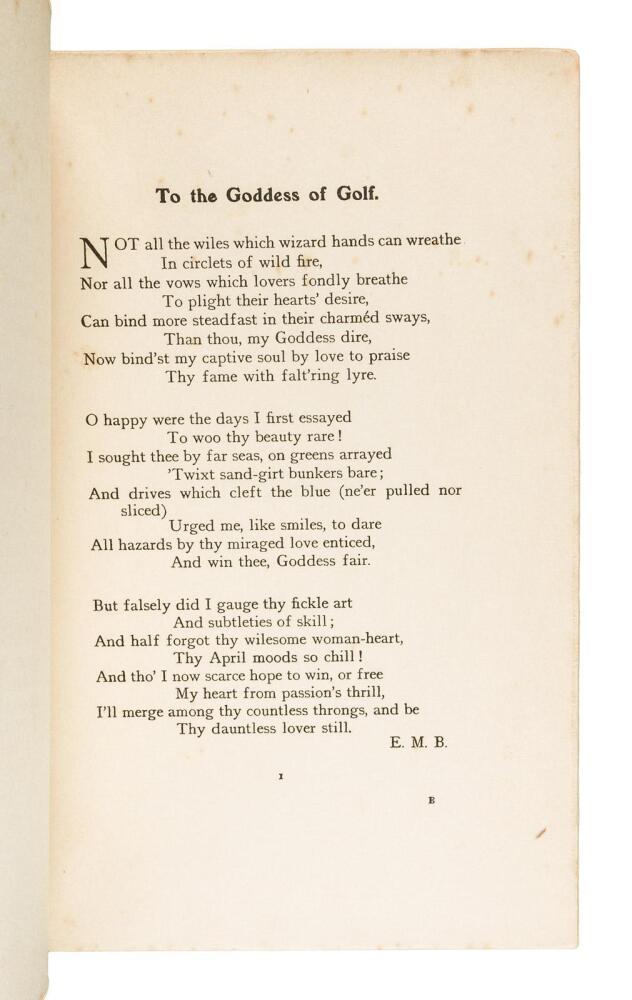 To the Goddess of Golf.

NOT all the wiles which wizard hands can wreathe
In circlets of wild fire,
Nor all the vows which lovers fondly breathe
To plight their hearts' desire,
Can bind more steadfast in their charméd sways,
Than thou, my Goddess dire,
Now bind'st my captive soul by love to praise
Thy fame with falt'ring lyre.

O happy were the days I first essayed
To woo thy beauty rare!
I sought thee by far seas, on greens arrayed
'Twixt sand-girt bunkers bare;
And drives which cleft the blue (ne'er pulled nor sliced)
Urged me, like smiles, to dare
All hazards by thy miraged love enticed,
And win thee, Goddess fair.

But falsely did I gauge thy fickle art
And subtleties of skill;
And half forgot thy wilesome woman-heart,
Thy April moods so chill!
And tho' I now scarce hope to win, or free
My heart from passion's thrill,
I'll merge among thy countless throngs, and be
Thy dauntless lover still.
E. M. B.

1

B